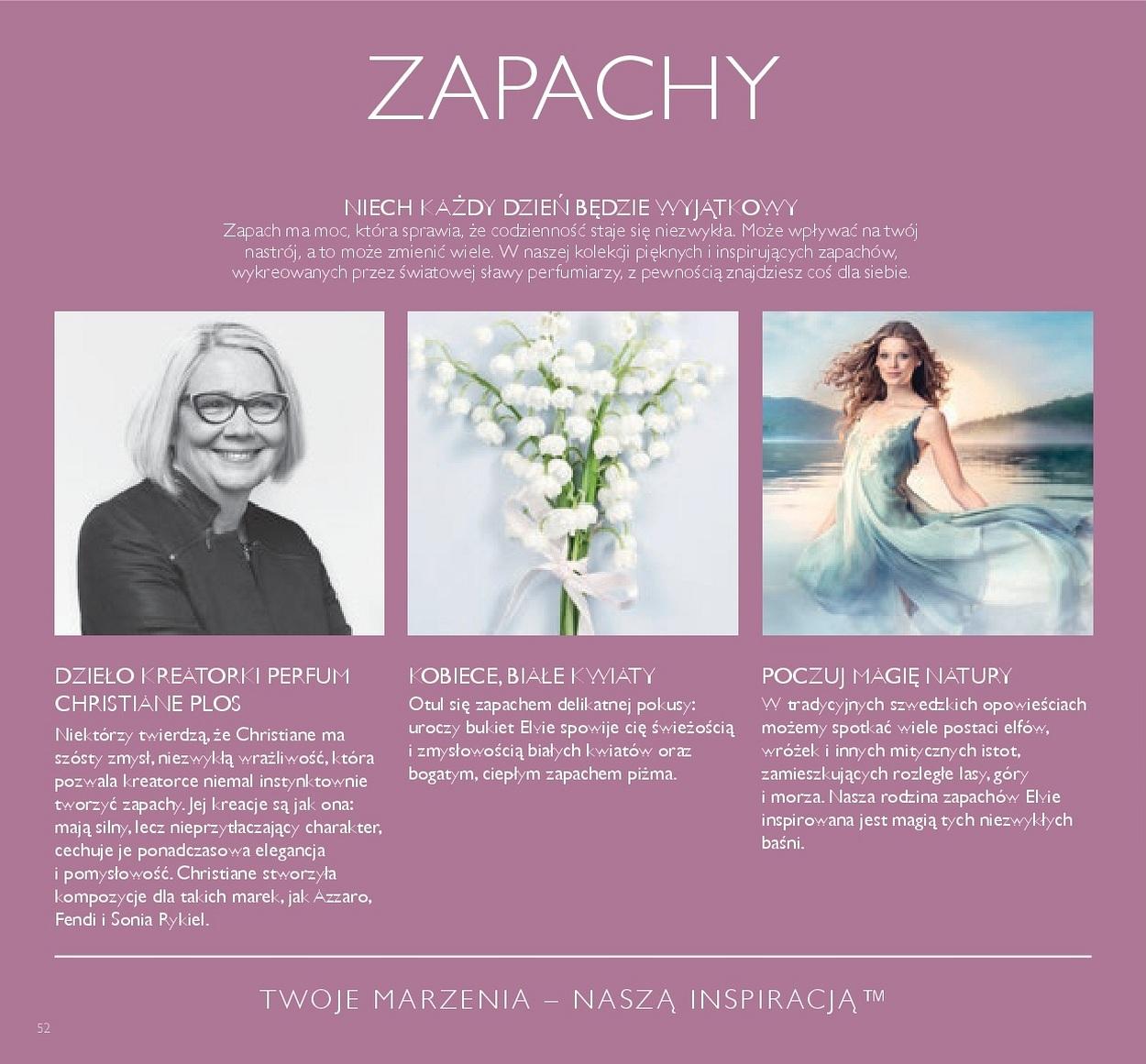 ZAPACHY

NIECH KAŻDY DZIEŃ BĘDZIE WYJĄTKOWY
Zapach ma moc, która sprawia, że codzienność staje się niezwykła. Może wpływać na twój nastrój, a to może zmienić wiele. W naszej kolekcji pięknych i inspirujących zapachów, wykreowanych przez światowej sławy perfumiarzy, z pewnością znajdziesz coś dla siebie.

DZIEŁO KREATORKI PERFUM CHRISTIANE PLOS
Niektórzy twierdzą, że Christiane ma szósty zmysł, niezwykłą wrażliwość, która pozwala kreatorce niemal instynktownie tworzyć zapachy. Jej kreacje są jak ona: mają silny, lecz nieprzytłaczający charakter, cechuje je ponadczasowa elegancja i pomysłowość. Christiane stworzyła kompozycje dla takich marek, jak Azzaro, Fendi i Sonia Rykiel.

KOBIECE, BIAŁE KWIATY
Otul się zapachem delikatnej pokusy: uroczy bukiet Elvie spowije cię świeżością i zmysłowością białych kwiatów oraz bogatym, ciepłym zapachem piżma.

POCZUJ MAGIĘ NATURY
W tradycyjnych szwedzkich opowieściach możemy spotkać wiele postaci elfów, wróżek i innych mitycznych istot, zamieszkujących rozległe lasy, góry i morza. Nasza rodzina zapachów Elvie inspirowana jest magią tych niezwykłych baśni.

TWOJE MARZENIA – NASZĄ INSPIRACJĄ™

52